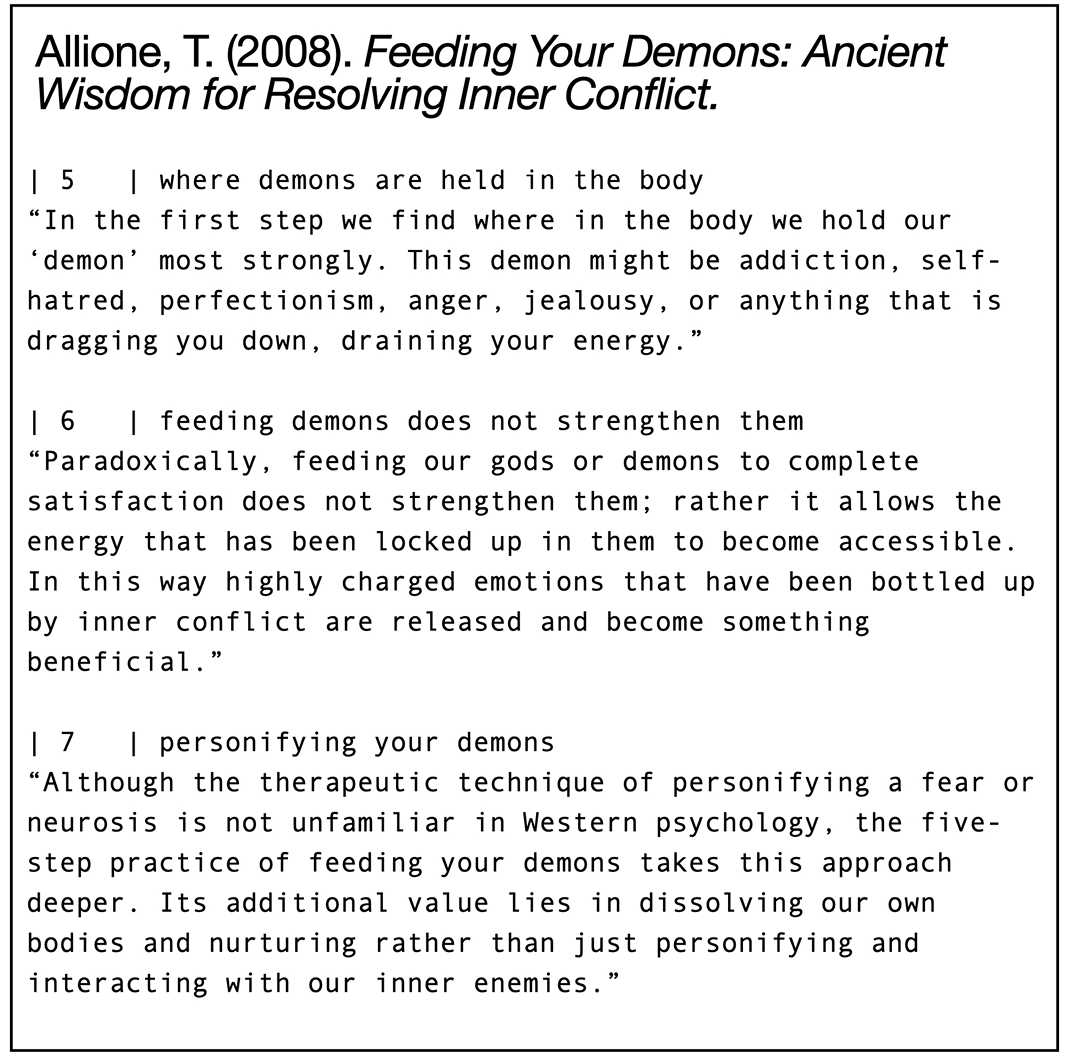 Allione, T. (2008). Feeding Your Demons: Ancient Wisdom for Resolving Inner Conflict.

| 5 | where demons are held in the body
"In the first step we find where in the body we hold our 'demon' most strongly. This demon might be addiction, self-hatred, perfectionism, anger, jealousy, or anything that is dragging you down, draining your energy."

| 6 | feeding demons does not strengthen them
"Paradoxically, feeding our gods or demons to complete satisfaction does not strengthen them; rather it allows the energy that has been locked up in them to become accessible. In this way highly charged emotions that have been bottled up by inner conflict are released and become something beneficial."

| 7 | personifying your demons
"Although the therapeutic technique of personifying a fear or neurosis is not unfamiliar in Western psychology, the five-step practice of feeding your demons takes this approach deeper. Its additional value lies in dissolving our own bodies and nurturing rather than just personifying and interacting with our inner enemies."